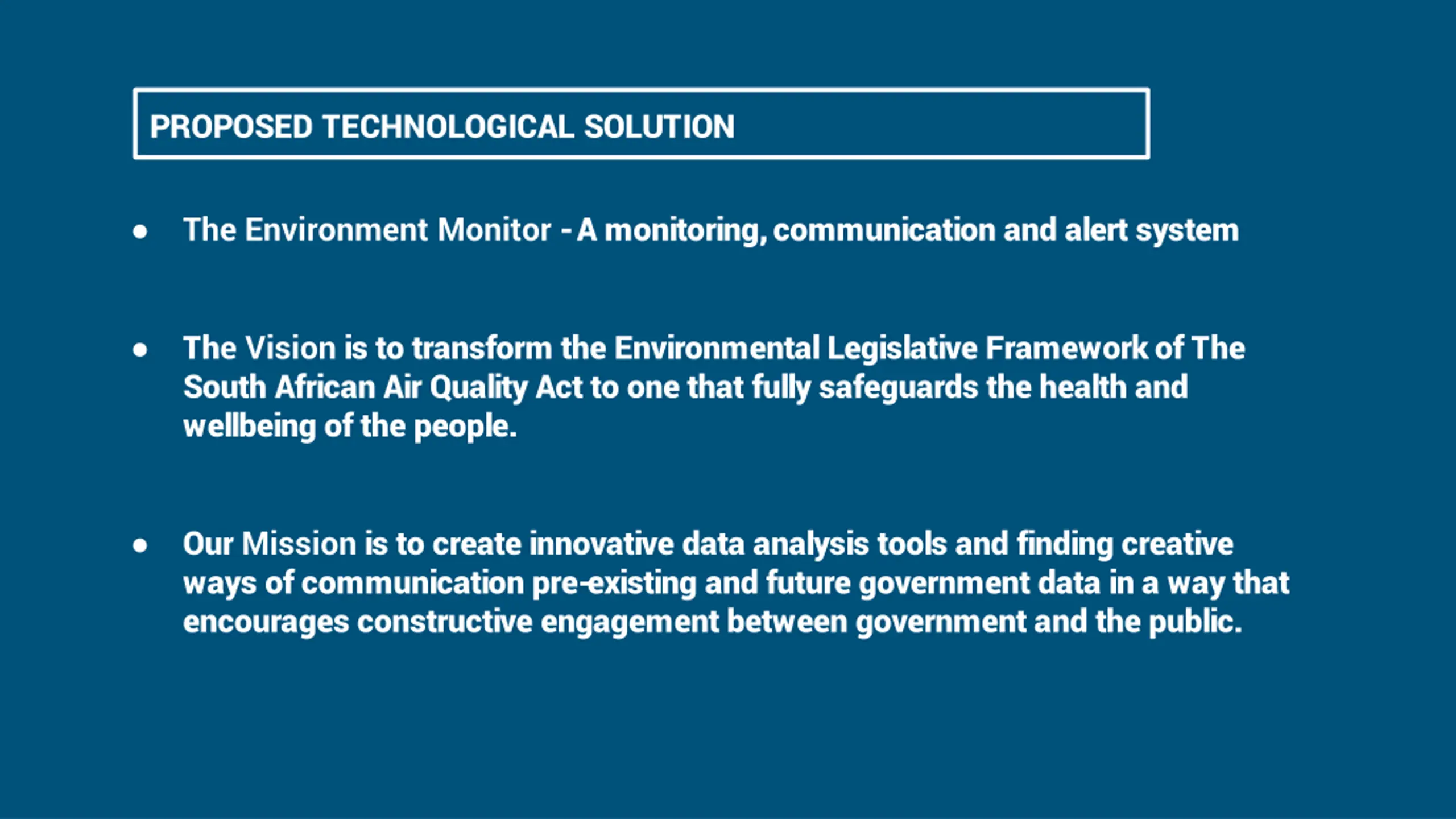 PROPOSED TECHNOLOGICAL SOLUTION

● The Environment Monitor - A monitoring, communication and alert system

● The Vision is to transform the Environmental Legislative Framework of The South African Air Quality Act to one that fully safeguards the health and wellbeing of the people.

● Our Mission is to create innovative data analysis tools and finding creative ways of communication pre-existing and future government data in a way that encourages constructive engagement between government and the public.